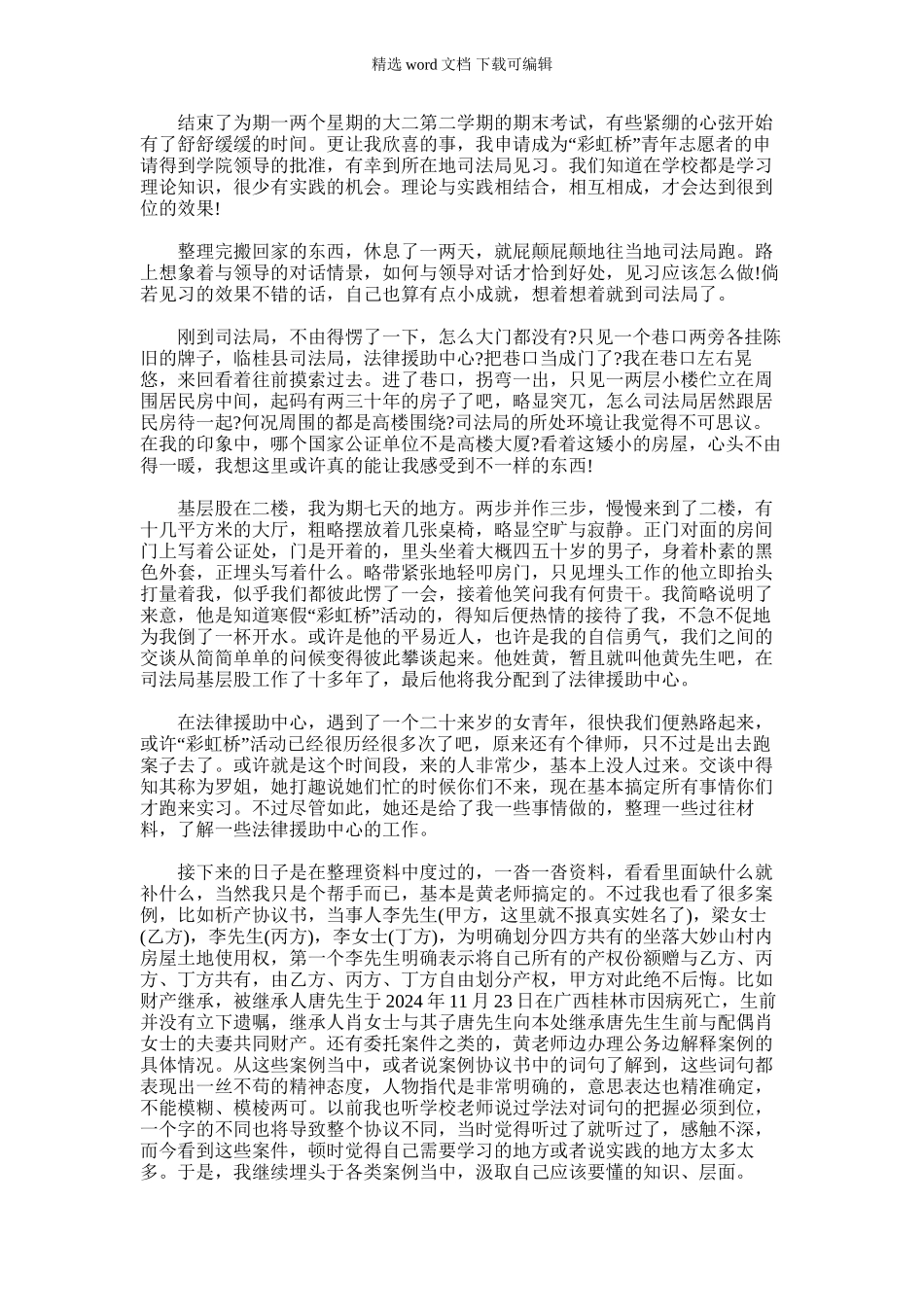 精选 word 文档 下载可编辑

结束了为期一两个星期的大二第二学期的期末考试，有些紧绷的心弦开始有了舒舒缓缓的时间。更让我欣喜的事，我申请成为“彩虹桥”青年志愿者的申请得到学院领导的批准，有幸到所在地司法局见习。我们知道在学校都是学习理论知识，很少有实践的机会。理论与实践相结合，相互相成，才会达到很到位的效果!

整理完搬回家的东西，休息了一两天，就屁颠屁颠地往当地司法局跑。路上想象着与领导的对话情景，如何与领导对话才恰到好处，见习应该怎么做!倘若见习的效果不错的话，自己也算有点小成就，想着想着就到司法局了。

刚到司法局，不由得愣了一下，怎么大门都没有?只见一个巷口两旁各挂陈旧的牌子，临桂县司法局，法律援助中心?把巷口当成门了?我在巷口左右晃悠，来回看着往前摸索过去。进了巷口，拐弯一出，只见一两层小楼伫立在周围居民房中间，起码有两三十年的房子了吧，略显突兀，怎么司法局居然跟居民房待一起?何况周围的都是高楼围绕?司法局的所处环境让我觉得不可思议。在我的印象中，哪个国家公证单位不是高楼大厦?看着这矮小的房屋，心头不由得一暖，我想这里或许真的能让我感受到不一样的东西!

基层股在二楼，我为期七天的地方。两步并作三步，慢慢来到了二楼，有十几平方米的大厅，粗略摆放着几张桌椅，略显空旷与寂静。正门对面的房间门上写着公证处，门是开着的，里头坐着大概四五十岁的男子，身着朴素的黑色外套，正埋头写着什么。略带紧张地轻叩房门，只见埋头工作的他立即抬头打量着我，似乎我们都彼此愣了一会，接着他笑问我有何贵干。我简略说明了来意，他是知道寒假“彩虹桥”活动的，得知后便热情的接待了我，不急不促地为我倒了一杯开水。或许是他的平易近人，也许是我的自信勇气，我们之间的交谈从简简单单的问候变得彼此攀谈起来。他姓黄，暂且就叫他黄先生吧，在司法局基层股工作了十多年了，最后他将我分配到了法律援助中心。

在法律援助中心，遇到了一个二十来岁的女青年，很快我们便熟路起来，或许“彩虹桥”活动已经很历经很多次了吧，原来还有个律师，只不过是出去跑案子去了。或许就是这个时间段，来的人非常少，基本上没人过来。交谈中得知其称为罗姐，她打趣说她们忙的时候你们不来，现在基本搞定所有事情你们才跑来实习。不过尽管如此，她还是给了我一些事情做的，整理一些过往材料，了解一些法律援助中心的工作。

接下来的日子是在整理资料中度过的，一沓一沓资料，看看里面缺什么就补什么，当然我只是个帮手而已，基本是黄老师搞定的。不过我也看了很多案例，比如析产协议书，当事人李先生(甲方，这里就不报真实姓名了)，梁女士(乙方)，李先生(丙方)，李女士(丁方)，为明确划分四方共有的坐落大妙山村内房屋土地使用权，第一个李先生明确表示将自己所有的产权份额赠与乙方、丙方、丁方共有，由乙方、丙方、丁方自由划分产权，甲方对此绝不后悔。比如财产继承，被继承人唐先生于 2024 年 11 月 23 日在广西桂林市因病死亡，生前并没有立下遗嘱，继承人肖女士与其子唐先生向本处继承唐先生生前与配偶肖女士的夫妻共同财产。还有委托案件之类的，黄老师边办理公务边解释案例的具体情况。从这些案例当中，或者说案例协议书中的词句了解到，这些词句都表现出一丝不苟的精神态度，人物指代是非常明确的，意思表达也精准确定，不能模糊、模棱两可。以前我也听学校老师说过学法对词句的把握必须到位，一个字的不同也将导致整个协议不同，当时觉得听过了就听过了，感触不深，而今看到这些案件，顿时觉得自己需要学习的地方或者说实践的地方太多太多。于是，我继续埋头于各类案例当中，汲取自己应该要懂的知识、层面。